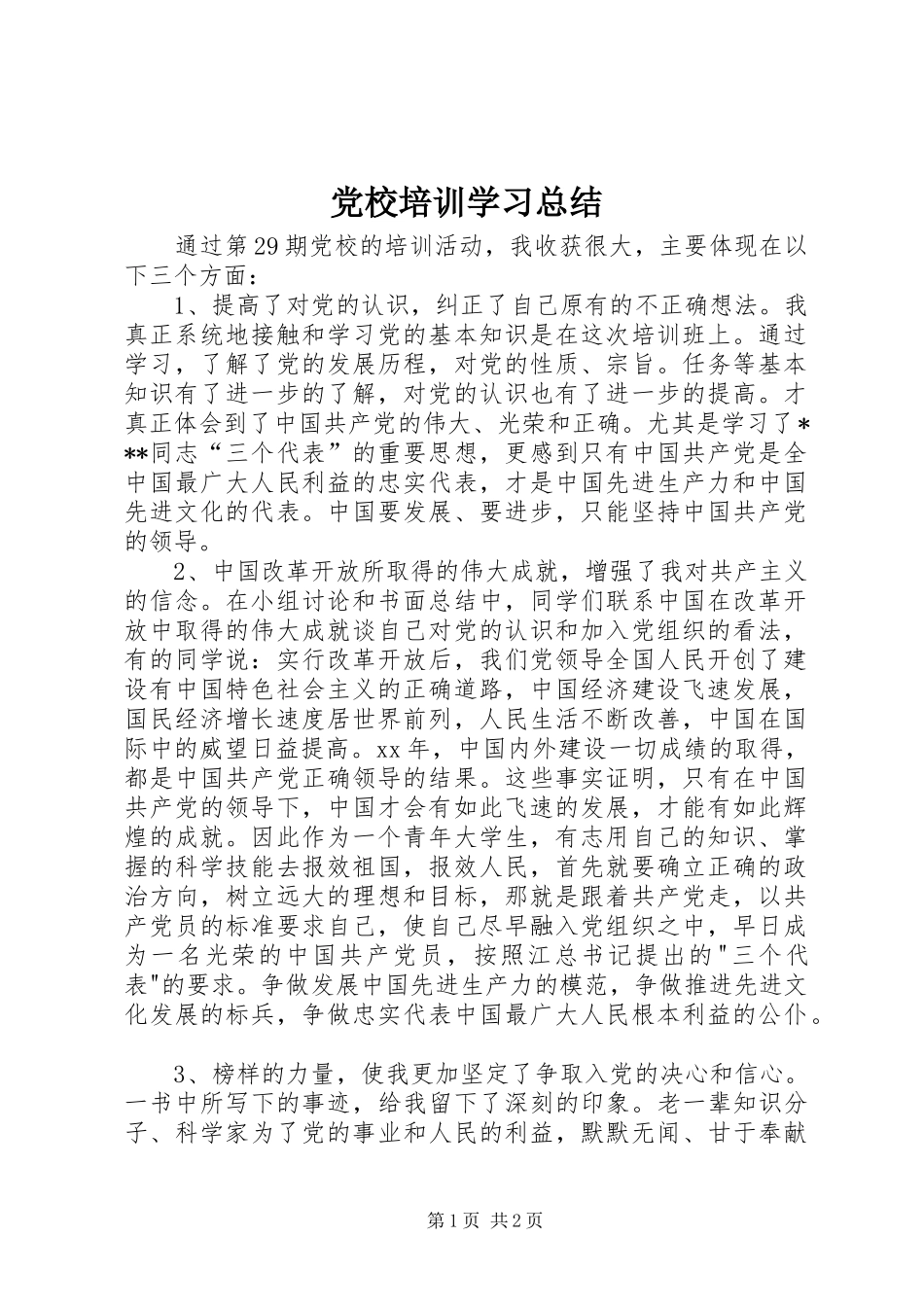 党校培训学习总结

通过第29期党校的培训活动，我收获很大，主要体现在以下三个方面：

1、提高了对党的认识，纠正了自己原有的不正确想法。我真正系统地接触和学习党的基本知识是在这次培训班上。通过学习，了解了党的发展历程，对党的性质、宗旨。任务等基本知识有了进一步的了解，对党的认识也有了进一步的提高。才真正体会到了中国共产党的伟大、光荣和正确。尤其是学习了***同志“三个代表”的重要思想，更感到只有中国共产党是全中国最广大人民利益的忠实代表，才是中国先进生产力和中国先进文化的代表。中国要发展、要进步，只能坚持中国共产党的领导。

2、中国改革开放所取得的伟大成就，增强了我对共产主义的信念。在小组讨论和书面总结中，同学们联系中国在改革开放中取得的伟大成就谈自己对党的认识和加入党组织的看法，有的同学说：实行改革开放后，我们党领导全国人民开创了建设有中国特色社会主义的正确道路，中国经济建设飞速发展，国民经济增长速度居世界前列，人民生活不断改善，中国在国际中的威望日益提高。xx年，中国内外建设一切成绩的取得，都是中国共产党正确领导的结果。这些事实证明，只有在中国共产党的领导下，中国才会有如此飞速的发展，才能有如此辉煌的成就。因此作为一个青年大学生，有志用自己的知识、掌握的科学技能去报效祖国，报效人民，首先就要确立正确的政治方向，树立远大的理想和目标，那就是跟着共产党走，以共产党员的标准要求自己，使自己尽早融入党组织之中，早日成为一名光荣的中国共产党员，按照江总书记提出的"三个代表"的要求。争做发展中国先进生产力的模范，争做推进先进文化发展的标兵，争做忠实代表中国最广大人民根本利益的公仆。

3、榜样的力量，使我更加坚定了争取入党的决心和信心。一书中所写下的事迹，给我留下了深刻的印象。老一辈知识分子、科学家为了党的事业和人民的利益，默默无闻、甘于奉献

第1页 共2页